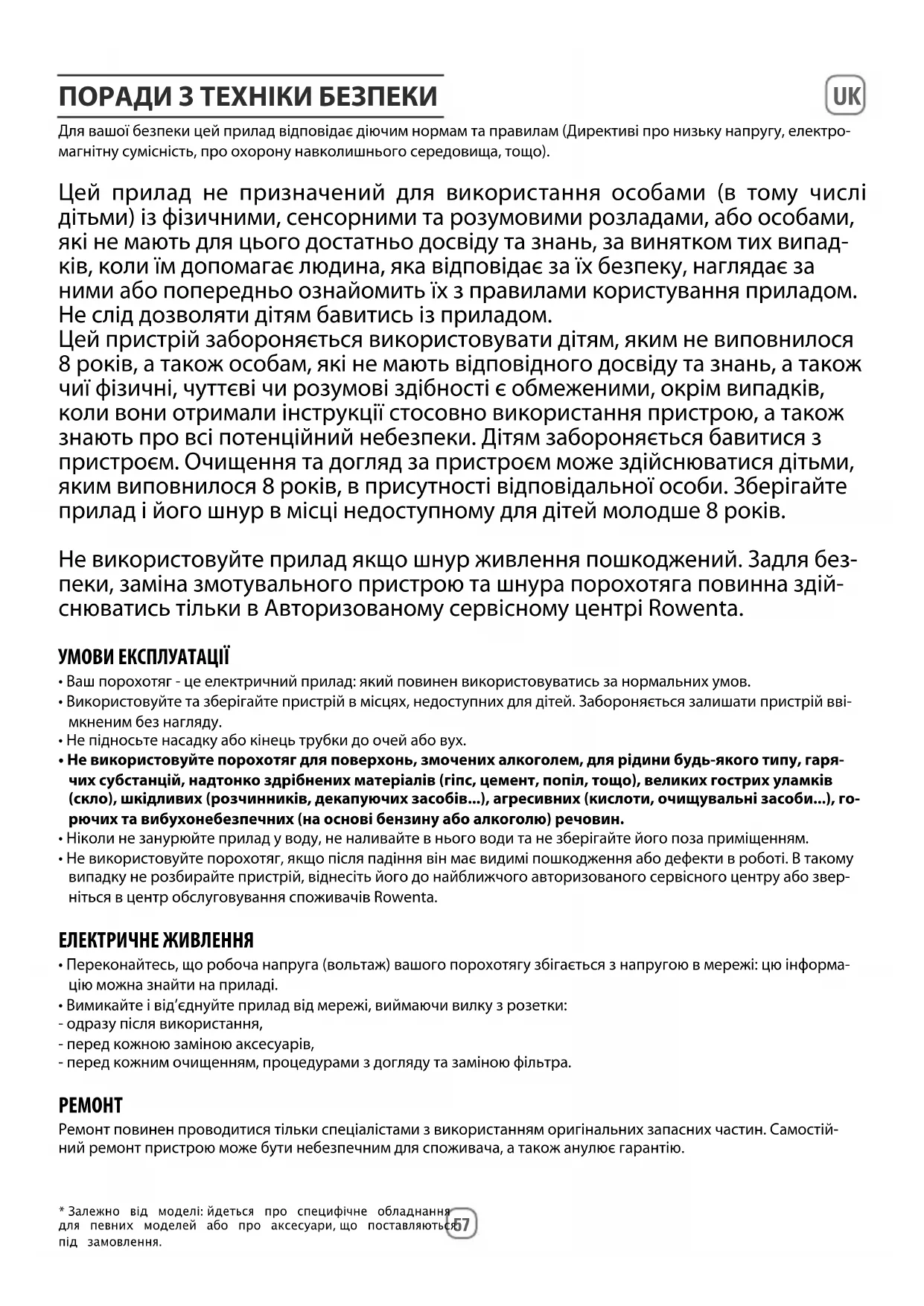 ПОРАДИ З ТЕХНІКИ БЕЗПЕКИ

UK

Для вашої безпеки цей прилад відповідає діючим нормам та правилам (Директиві про низьку напругу, електромагнітну сумісність, про охорону навколишнього середовища, тощо).

Цей прилад не призначений для використання особами (в тому числі дітьми) із фізичними, сенсорними та розумовими розладами, або особами, які не мають для цього достатньо досвіду та знань, за винятком тих випадків, коли їм допомагає людина, яка відповідає за їх безпеку, наглядає за ними або попередньо ознайомить їх з правилами користування приладом. Не слід дозволяти дітям бавитись із приладом.
Цей пристрій забороняється використовувати дітям, яким не виповнилося 8 років, а також особам, які не мають відповідного досвіду та знань, а також чиї фізичні, чуттєві чи розумові здібності є обмеженими, окрім випадків, коли вони отримали інструкції стосовно використання пристрою, а також знають про всі потенційний небезпеки. Дітям забороняється бавитися з пристроєм. Очищення та догляд за пристроєм може здійснюватися дітьми, яким виповнилося 8 років, в присутності відповідальної особи. Зберігайте прилад і його шнур в місці недоступному для дітей молодше 8 років.

Не використовуйте прилад якщо шнур живлення пошкоджений. Задля безпеки, заміна змотувального пристрою та шнура порохотяга повинна здійснюватись тільки в Авторизованому сервісному центрі Rowenta.

УМОВИ ЕКСПЛУАТАЦІЇ
• Ваш порохотяг - це електричний прилад: який повинен використовуватись за нормальних умов.
• Використовуйте та зберігайте пристрій в місцях, недоступних для дітей. Забороняється залишати пристрій ввімкненим без нагляду.
• Не підносьте насадку або кінець трубки до очей або вух.
• Не використовуйте порохотяг для поверхонь, змочених алкоголем, для рідини будь-якого типу, гарячих субстанцій, надтонко здрібнених матеріалів (гіпс, цемент, попіл, тощо), великих гострих уламків (скло), шкідливих (розчинників, декапуючих засобів...), агресивних (кислоти, очищувальні засоби...), горючих та вибухонебезпечних (на основі бензину або алкоголю) речовин.
• Ніколи не занурюйте прилад у воду, не наливайте в нього води та не зберігайте його поза приміщенням.
• Не використовуйте порохотяг, якщо після падіння він має видимі пошкодження або дефекти в роботі. В такому випадку не розбирайте пристрій, віднесіть його до найближчого авторизованого сервісного центру або зверніться в центр обслуговування споживачів Rowenta.

ЕЛЕКТРИЧНЕ ЖИВЛЕННЯ
• Переконайтесь, що робоча напруга (вольтаж) вашого порохотягу збігається з напругою в мережі: цю інформацію можна знайти на приладі.
• Вимикайте і від'єднуйте прилад від мережі, виймаючи вилку з розетки:
- одразу після використання,
- перед кожною заміною аксесуарів,
- перед кожним очищенням, процедурами з догляду та заміною фільтра.

РЕМОНТ
Ремонт повинен проводитися тільки спеціалістами з використанням оригінальних запасних частин. Самостійний ремонт пристрою може бути небезпечним для споживача, а також анулює гарантію.

* Залежно від моделі: йдеться про специфічне обладнання для певних моделей або про аксесуари, що поставляються під замовлення.

57